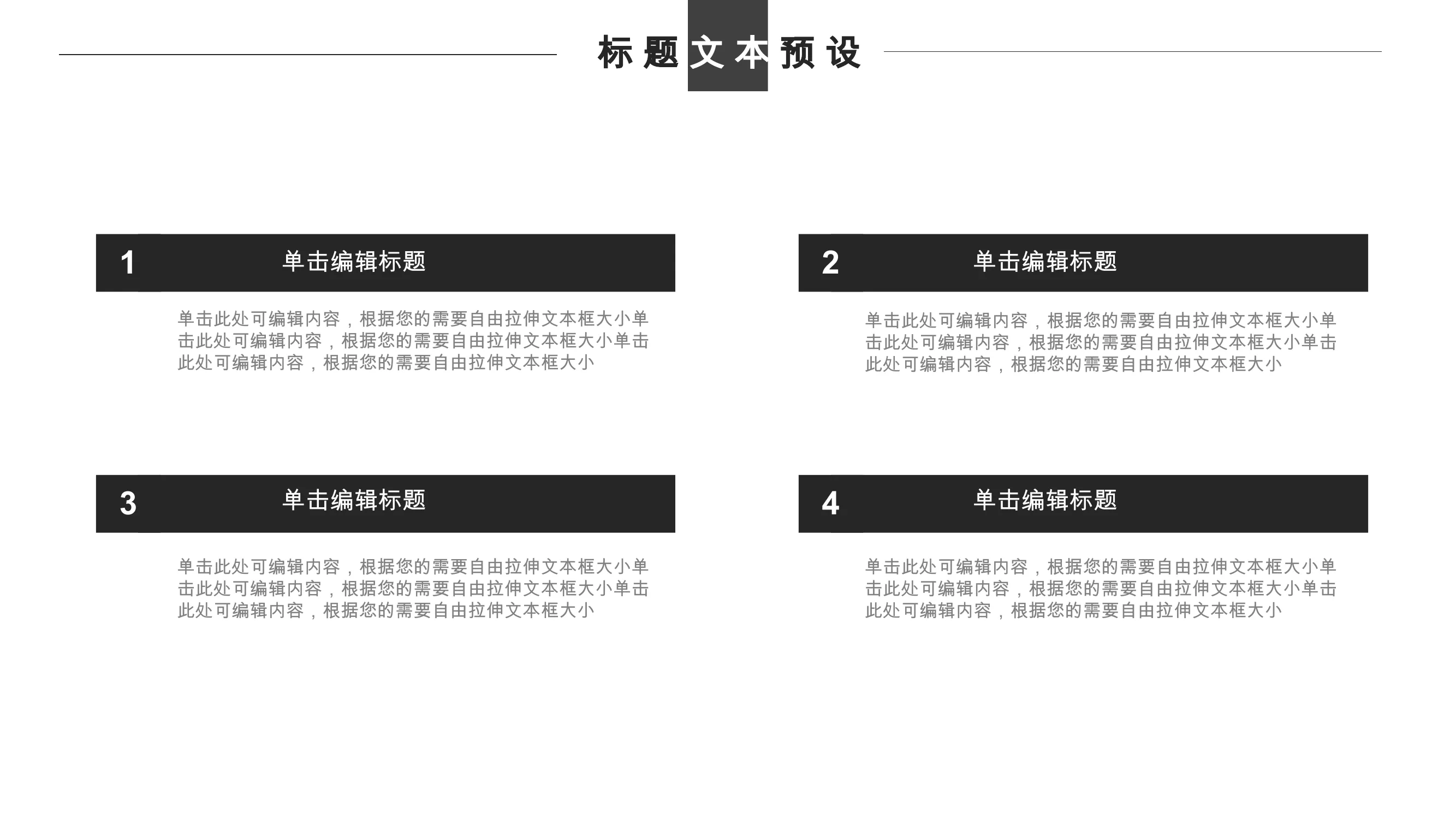 标题文本预设

1 单击编辑标题

单击此处可编辑内容，根据您的需要自由拉伸文本框大小单击此处可编辑内容，根据您的需要自由拉伸文本框大小单击此处可编辑内容，根据您的需要自由拉伸文本框大小

2 单击编辑标题

单击此处可编辑内容，根据您的需要自由拉伸文本框大小单击此处可编辑内容，根据您的需要自由拉伸文本框大小单击此处可编辑内容，根据您的需要自由拉伸文本框大小

3 单击编辑标题

单击此处可编辑内容，根据您的需要自由拉伸文本框大小单击此处可编辑内容，根据您的需要自由拉伸文本框大小单击此处可编辑内容，根据您的需要自由拉伸文本框大小

4 单击编辑标题

单击此处可编辑内容，根据您的需要自由拉伸文本框大小单击此处可编辑内容，根据您的需要自由拉伸文本框大小单击此处可编辑内容，根据您的需要自由拉伸文本框大小